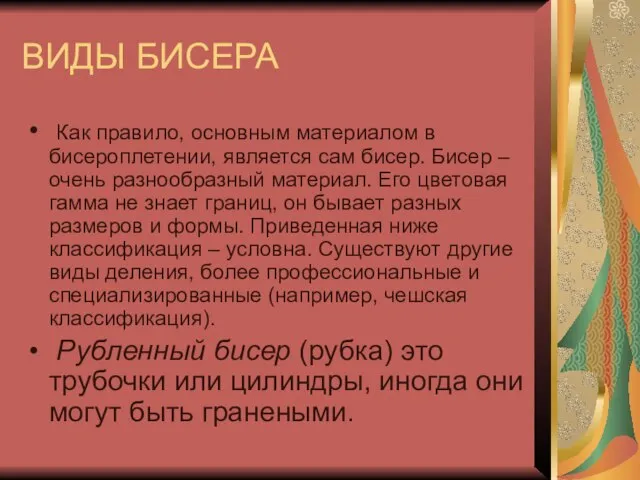 ВИДЫ БИСЕРА

• Как правило, основным материалом в бисероплетении, является сам бисер. Бисер – очень разнообразный материал. Его цветовая гамма не знает границ, он бывает разных размеров и формы. Приведенная ниже классификация – условна. Существуют другие виды деления, более профессиональные и специализированные (например, чешская классификация).

• Рубленный бисер (рубка) это трубочки или цилиндры, иногда они могут быть гранеными.